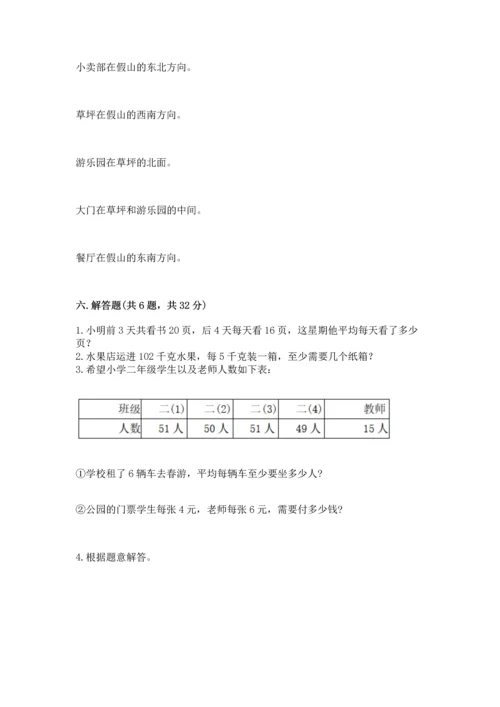 小卖部在假山的东北方向。

草坪在假山的西南方向。

游乐园在草坪的北面。

大门在草坪和游乐园的中间。

餐厅在假山的东南方向。

六. 解答题（共 6 题，共 32 分）

1. 小明前 3 天共看书 20 页，后 4 天每天看 16 页，这星期他平均每天看了多少页？
2. 水果店运进 102 千克水果，每 5 千克装一箱，至少需要几个纸箱？
3. 希望小学二年级学生以及老师人数如下表：

| 班级 | 二(1) | 二(2) | 二(3) | 二(4) | 教师 |
|---|---|---|---|---|---|
| 人数 | 51 人 | 50 人 | 51 人 | 49 人 | 15 人 |

①学校租了 6 辆车去春游，平均每辆车至少要坐多少人？

②公园的门票学生每张 4 元，老师每张 6 元，需要付多少钱？

4. 根据题意解答。